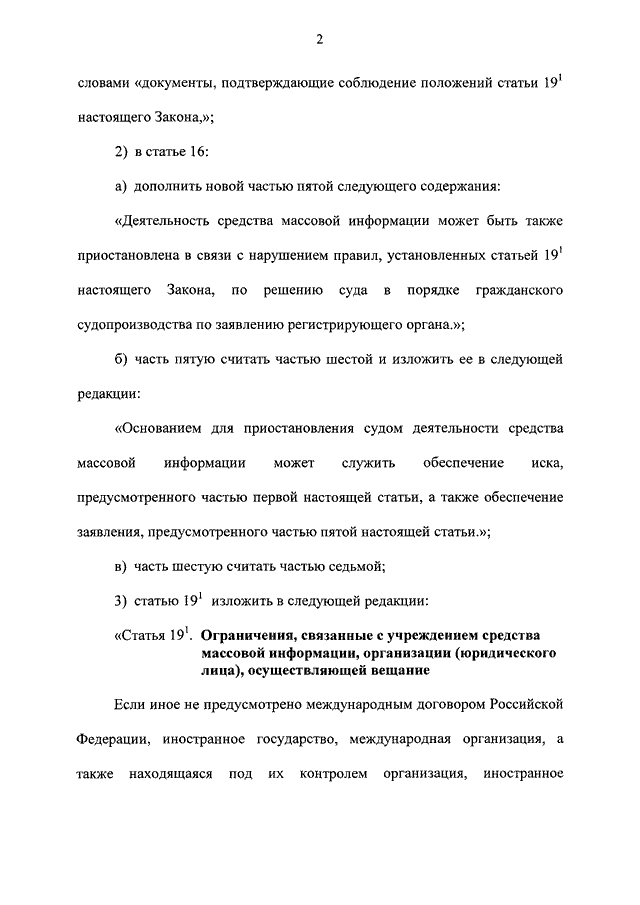 2

словами «документы, подтверждающие соблюдение положений статьи $19^1$ настоящего Закона,»;

2) в статье 16:

а) дополнить новой частью пятой следующего содержания:

«Деятельность средства массовой информации может быть также приостановлена в связи с нарушением правил, установленных статьей $19^1$ настоящего Закона, по решению суда в порядке гражданского судопроизводства по заявлению регистрирующего органа.»;

б) часть пятую считать частью шестой и изложить ее в следующей редакции:

«Основанием для приостановления судом деятельности средства массовой информации может служить обеспечение иска, предусмотренного частью первой настоящей статьи, а также обеспечение заявления, предусмотренного частью пятой настоящей статьи.»;

в) часть шестую считать частью седьмой;

3) статью $19^1$ изложить в следующей редакции:

«Статья $19^1$. Ограничения, связанные с учреждением средства массовой информации, организации (юридического лица), осуществляющей вещание

Если иное не предусмотрено международным договором Российской Федерации, иностранное государство, международная организация, а также находящаяся под их контролем организация, иностранное